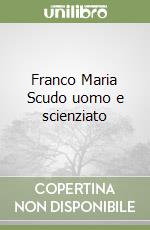 unilibro

Franco Maria Scudo uomo e scienziato

COPERTINA NON DISPONIBILE